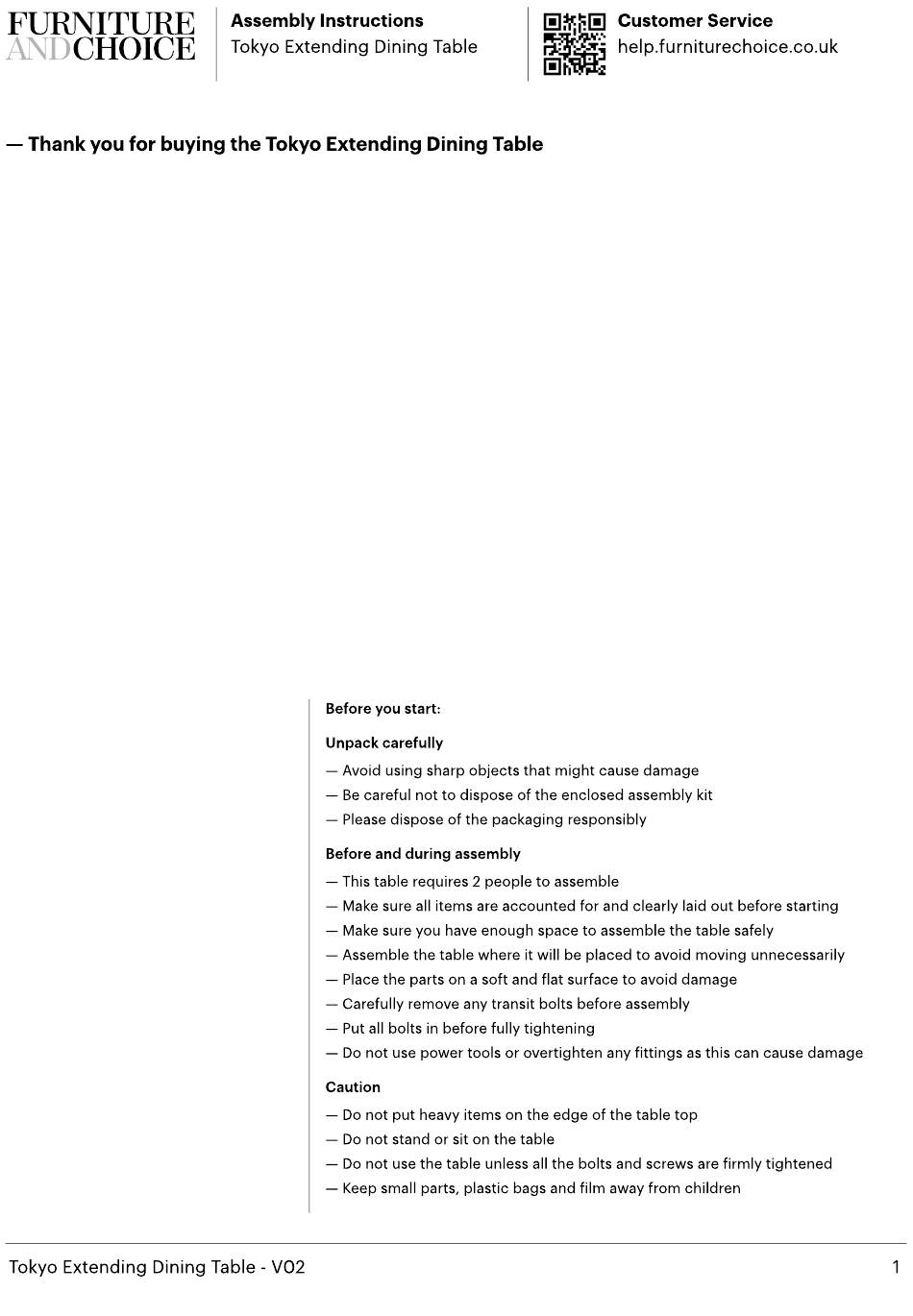 FURNITURE AND CHOICE

Assembly Instructions
Tokyo Extending Dining Table

Customer Service
help.furniturechoice.co.uk

— Thank you for buying the Tokyo Extending Dining Table

Before you start:

Unpack carefully

— Avoid using sharp objects that might cause damage
— Be careful not to dispose of the enclosed assembly kit
— Please dispose of the packaging responsibly

Before and during assembly

— This table requires 2 people to assemble
— Make sure all items are accounted for and clearly laid out before starting
— Make sure you have enough space to assemble the table safely
— Assemble the table where it will be placed to avoid moving unnecessarily
— Place the parts on a soft and flat surface to avoid damage
— Carefully remove any transit bolts before assembly
— Put all bolts in before fully tightening
— Do not use power tools or overtighten any fittings as this can cause damage

Caution

— Do not put heavy items on the edge of the table top
— Do not stand or sit on the table
— Do not use the table unless all the bolts and screws are firmly tightened
— Keep small parts, plastic bags and film away from children

Tokyo Extending Dining Table - V02

1